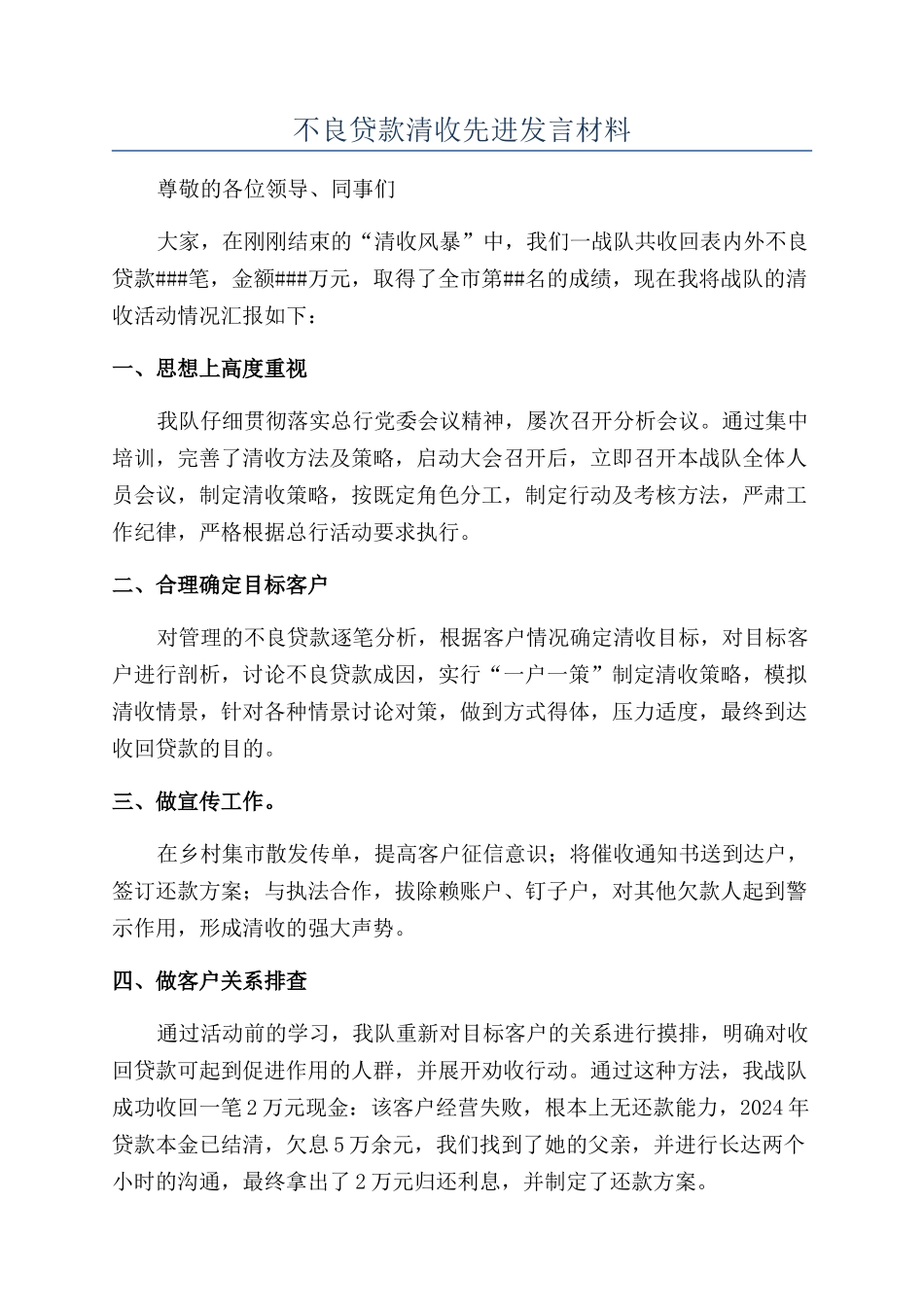 不良贷款清收先进发言材料

尊敬的各位领导、同事们

大家，在刚刚结束的“清收风暴”中，我们一战队共收回表内外不良贷款###笔，金额###万元，取得了全市第##名的成绩，现在我将战队的清收活动情况汇报如下：

一、思想上高度重视

我队仔细贯彻落实总行党委会议精神，屡次召开分析会议。通过集中培训，完善了清收方法及策略，启动大会召开后，立即召开本战队全体人员会议，制定清收策略，按既定角色分工，制定行动及考核方法，严肃工作纪律，严格根据总行活动要求执行。

二、合理确定目标客户

对管理的不良贷款逐笔分析，根据客户情况确定清收目标，对目标客户进行剖析，讨论不良贷款成因，实行“一户一策”制定清收策略，模拟清收情景，针对各种情景讨论对策，做到方式得体，压力适度，最终到达收回贷款的目的。

三、做宣传工作。

在乡村集市散发传单，提高客户征信意识；将催收通知书送到达户，签订还款方案；与执法合作，拔除赖账户、钉子户，对其他欠款人起到警示作用，形成清收的强大声势。

四、做客户关系排查

通过活动前的学习，我队重新对目标客户的关系进行摸排，明确对收回贷款可起到促进作用的人群，并展开劝收行动。通过这种方法，我战队成功收回一笔2万元现金：该客户经营失败，根本上无还款能力，2024年贷款本金已结清，欠息5万余元，我们找到了她的父亲，并进行长达两个小时的沟通，最终拿出了2万元归还利息，并制定了还款方案。